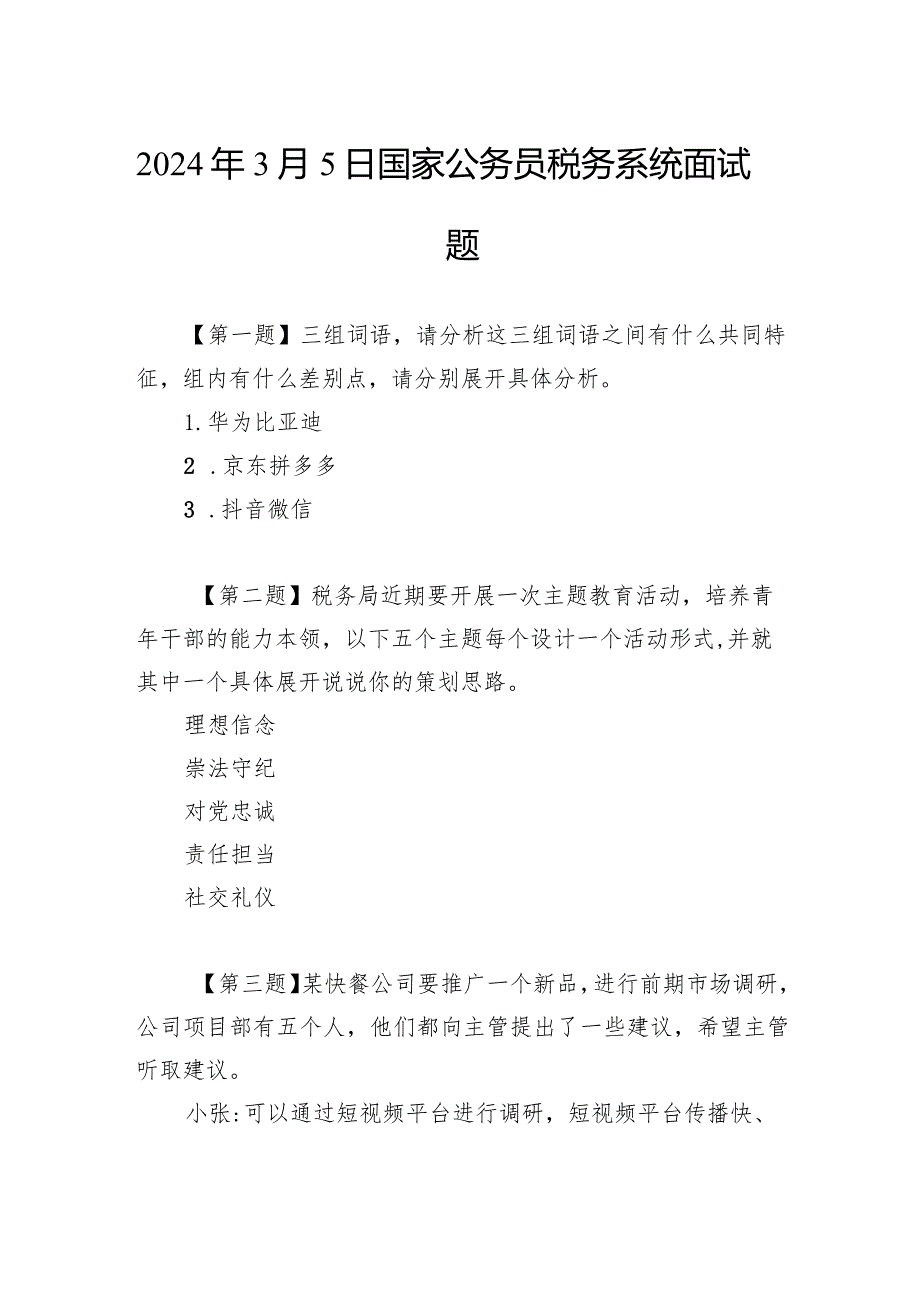 2024年3月5日国家公务员税务系统面试题

【第一题】三组词语，请分析这三组词语之间有什么共同特征，组内有什么差别点，请分别展开具体分析。

1.华为比亚迪

2 .京东拼多多

3 .抖音微信

【第二题】税务局近期要开展一次主题教育活动，培养青年干部的能力本领，以下五个主题每个设计一个活动形式,并就其中一个具体展开说说你的策划思路。

理想信念

崇法守纪

对党忠诚

责任担当

社交礼仪

【第三题】某快餐公司要推广一个新品，进行前期市场调研，公司项目部有五个人，他们都向主管提出了一些建议，希望主管听取建议。

小张:可以通过短视频平台进行调研，短视频平台传播快、